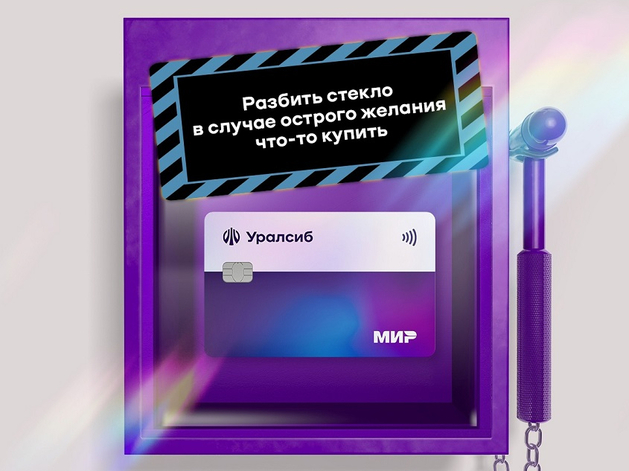 Разбить стекло
в случае острого желания
что-то купить

Уралсиб

МИР